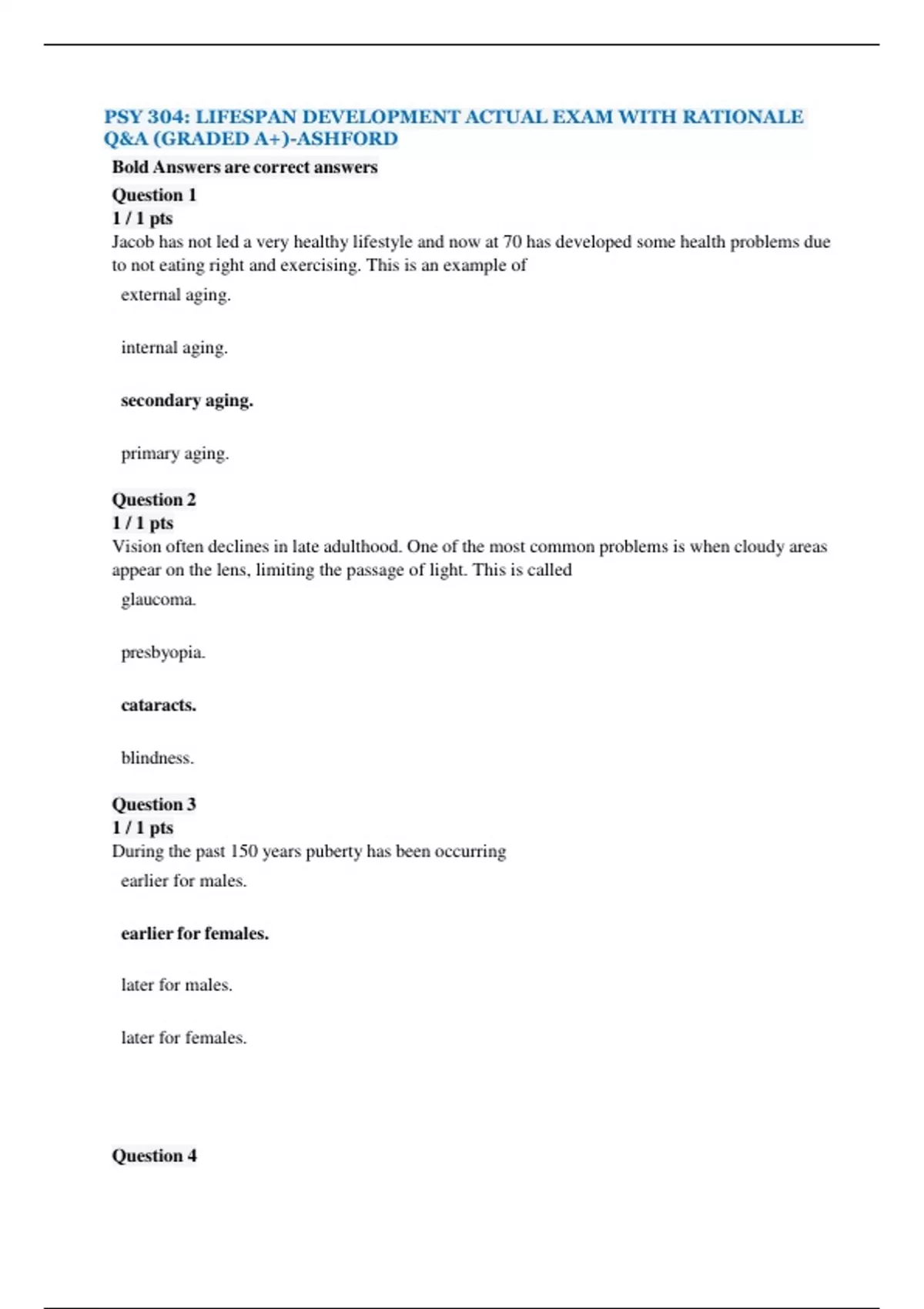 PSY 304: LIFESPAN DEVELOPMENT ACTUAL EXAM WITH RATIONALE Q&A (GRADED A+)-ASHFORD

Bold Answers are correct answers

Question 1
1 / 1 pts
Jacob has not led a very healthy lifestyle and now at 70 has developed some health problems due to not eating right and exercising. This is an example of

external aging.

internal aging.

secondary aging.

primary aging.

Question 2
1 / 1 pts
Vision often declines in late adulthood. One of the most common problems is when cloudy areas appear on the lens, limiting the passage of light. This is called

glaucoma.

presbyopia.

cataracts.

blindness.

Question 3
1 / 1 pts
During the past 150 years puberty has been occurring

earlier for males.

earlier for females.

later for males.

later for females.

Question 4